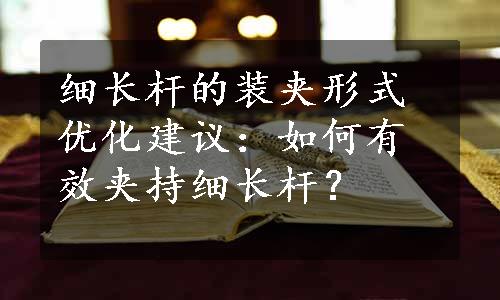 细长杆的装夹形式优化建议：如何有效夹持细长杆？